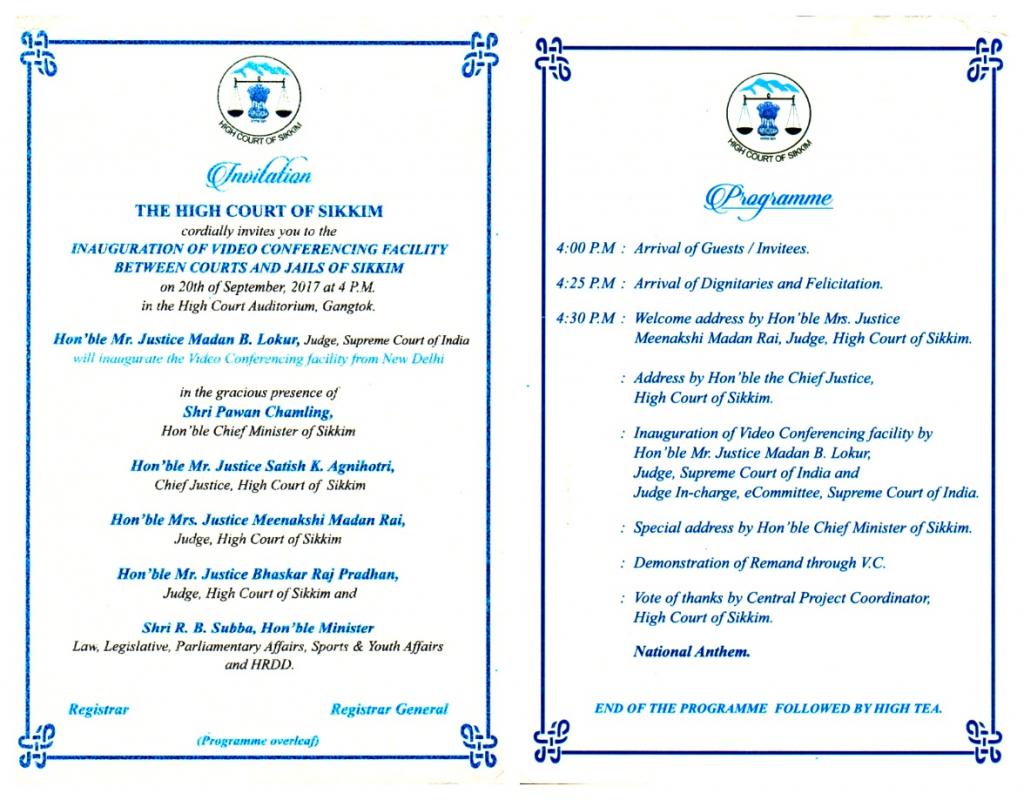 HIGH COURT OF SIKKIM

Invitation

THE HIGH COURT OF SIKKIM
cordially invites you to the
INAUGURATION OF VIDEO CONFERENCING FACILITY BETWEEN COURTS AND JAILS OF SIKKIM
on 20th of September, 2017 at 4 P.M.
in the High Court Auditorium, Gangtok.

Hon'ble Mr. Justice Madan B. Lokur, Judge, Supreme Court of India
will inaugurate the Video Conferencing facility from New Delhi

in the gracious presence of
Shri Pawan Chamling,
Hon'ble Chief Minister of Sikkim

Hon'ble Mr. Justice Satish K. Agnihotri,
Chief Justice, High Court of Sikkim

Hon'ble Mrs. Justice Meenakshi Madan Rai,
Judge, High Court of Sikkim

Hon'ble Mr. Justice Bhaskar Raj Pradhan,
Judge, High Court of Sikkim and

Shri R. B. Subba, Hon'ble Minister
Law, Legislative, Parliamentary Affairs, Sports & Youth Affairs and HRDD.

Registrar

Registrar General

(Programme overleaf)

HIGH COURT OF SIKKIM

Programme

4:00 P.M : Arrival of Guests / Invitees.

4:25 P.M : Arrival of Dignitaries and Felicitation.

4:30 P.M : Welcome address by Hon'ble Mrs. Justice Meenakshi Madan Rai, Judge, High Court of Sikkim.

: Address by Hon'ble the Chief Justice, High Court of Sikkim.

: Inauguration of Video Conferencing facility by Hon'ble Mr. Justice Madan B. Lokur, Judge, Supreme Court of India and Judge In-charge, eCommittee, Supreme Court of India.

: Special address by Hon'ble Chief Minister of Sikkim.

: Demonstration of Remand through V.C.

: Vote of thanks by Central Project Coordinator, High Court of Sikkim.

National Anthem.

END OF THE PROGRAMME FOLLOWED BY HIGH TEA.